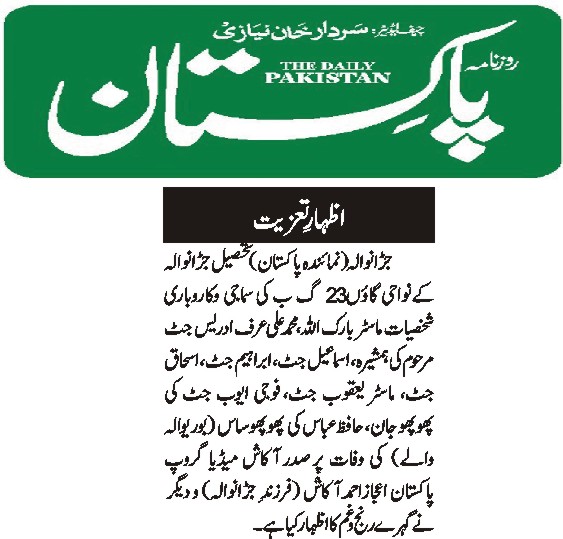 چیف ایڈیٹر: سردار خان نیازی

روزنامہ

THE DAILY PAKISTAN

پاکستان

اظہارِ تعزیت

جڑانوالہ (نمائندہ پاکستان) تحصیل جڑانوالہ کے نواحی گاؤں 23 گ ب کی سماجی وکاروباری شخصیات ماسٹر بارک اللہ، محمد علی عرف ادریس جٹ مرحوم کی ہمشیرہ، اسماعیل جٹ، ابراہیم جٹ، اسحاق جٹ، ماسٹر یعقوب جٹ، فوجی ایوب جٹ کی پھوپھو جان، حافظ عباس کی پھوپھو ساس (بوریوالہ والے) کی وفات پر صدر آکاش میڈیا گروپ پاکستان اعجاز احمد آکاش (فرزند جڑانوالہ) ودیگر نے گہرے رنج وغم کا اظہار کیا ہے۔